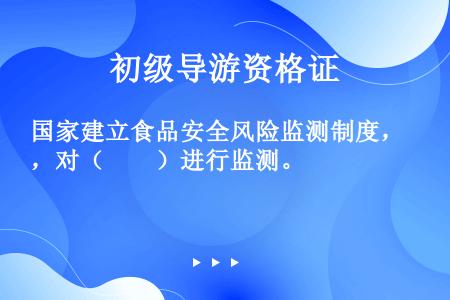 初级导游资格证

国家建立食品安全风险监测制度，，对（　　）进行监测。

▶ ▶ ▶